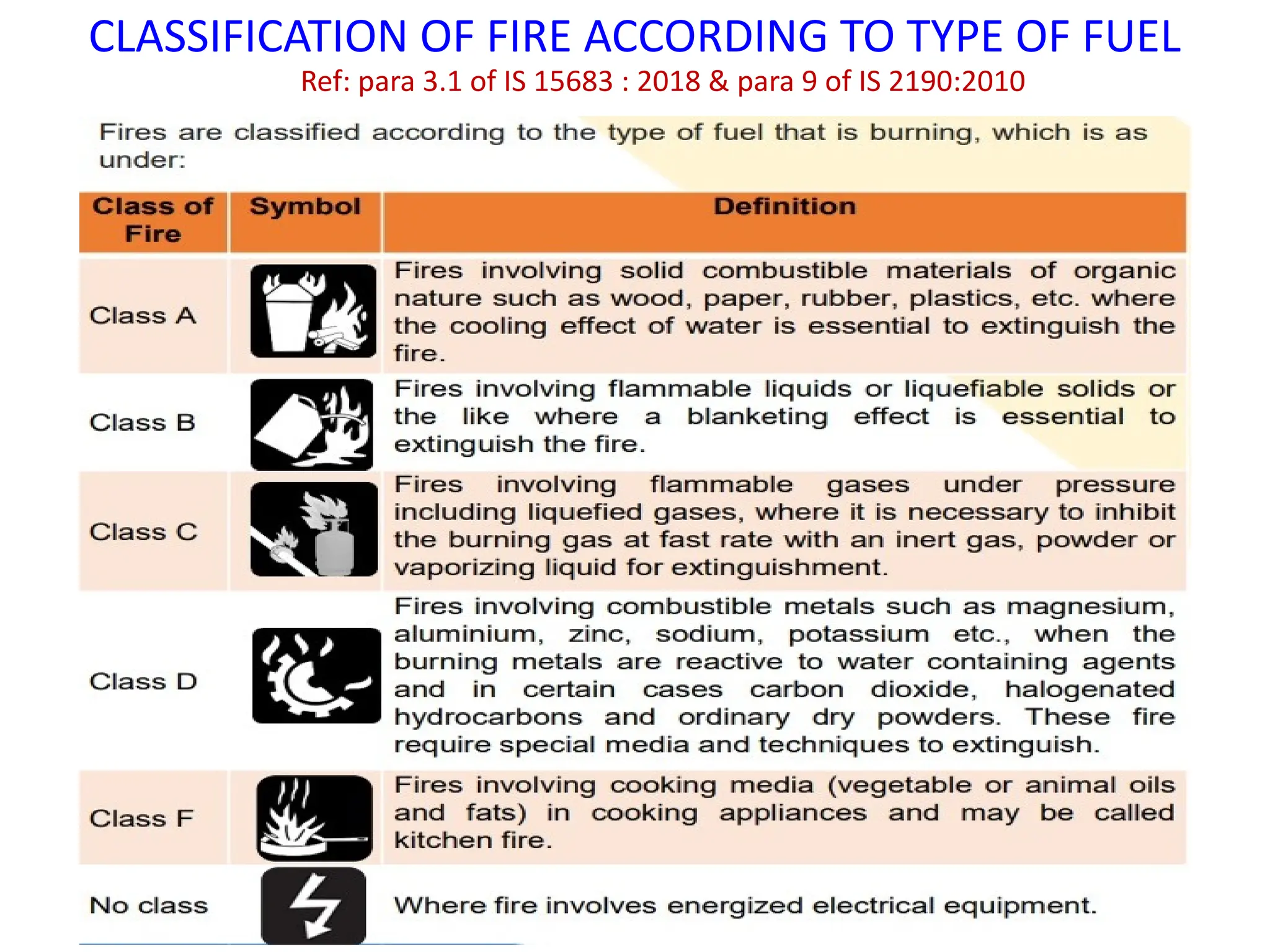 CLASSIFICATION OF FIRE ACCORDING TO TYPE OF FUEL
Ref: para 3.1 of IS 15683 : 2018 & para 9 of IS 2190:2010

Fires are classified according to the type of fuel that is burning, which is as under:

| Class of Fire | Symbol | Definition |
|---|---|---|
| Class A | | Fires involving solid combustible materials of organic nature such as wood, paper, rubber, plastics, etc. where the cooling effect of water is essential to extinguish the fire. |
| Class B | | Fires involving flammable liquids or liquefiable solids or the like where a blanketing effect is essential to extinguish the fire. |
| Class C | | Fires involving flammable gases under pressure including liquefied gases, where it is necessary to inhibit the burning gas at fast rate with an inert gas, powder or vaporizing liquid for extinguishment. |
| Class D | | Fires involving combustible metals such as magnesium, aluminium, zinc, sodium, potassium etc., when the burning metals are reactive to water containing agents and in certain cases carbon dioxide, halogenated hydrocarbons and ordinary dry powders. These fire require special media and techniques to extinguish. |
| Class F | | Fires involving cooking media (vegetable or animal oils and fats) in cooking appliances and may be called kitchen fire. |
| No class | | Where fire involves energized electrical equipment. |